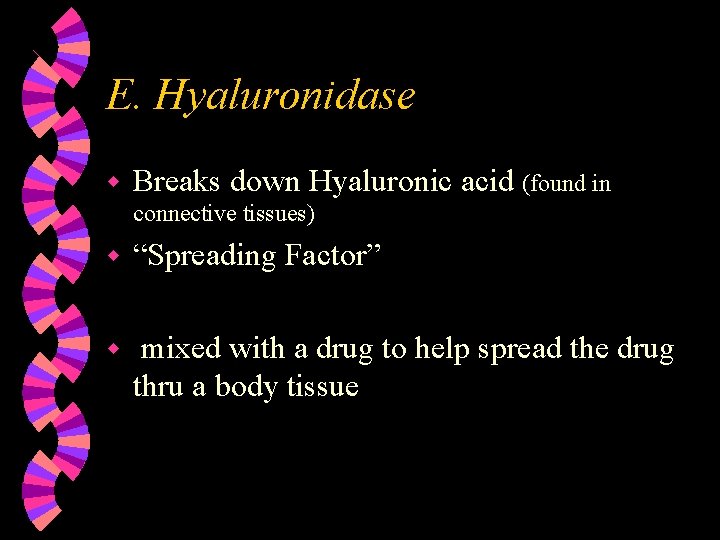 E. Hyaluronidase

• Breaks down Hyaluronic acid (found in connective tissues)

• "Spreading Factor"

• mixed with a drug to help spread the drug thru a body tissue